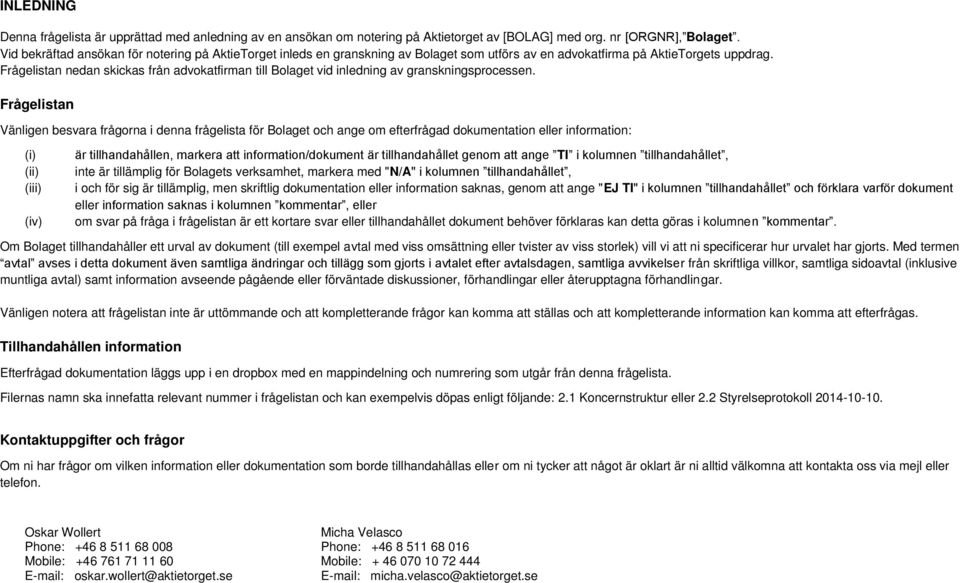 INLEDNING

Denna frågelista är upprättad med anledning av en ansökan om notering på Aktietorget av [BOLAG] med org. nr [ORGNR],"Bolaget".
Vid bekräftad ansökan för notering på AktieTorget inleds en granskning av Bolaget som utförs av en advokatfirma på AktieTorgets uppdrag.
Frågelistan nedan skickas från advokatfirman till Bolaget vid inledning av granskningsprocessen.

Frågelistan

Vänligen besvara frågorna i denna frågelista för Bolaget och ange om efterfrågad dokumentation eller information:

(i) är tillhandahållen, markera att information/dokument är tillhandahållet genom att ange "TI" i kolumnen "tillhandahållet",
(ii) inte är tillämplig för Bolagets verksamhet, markera med "N/A" i kolumnen "tillhandahållet",
(iii) i och för sig är tillämplig, men skriftlig dokumentation eller information saknas, genom att ange "EJ TI" i kolumnen "tillhandahållet" och förklara varför dokument eller information saknas i kolumnen "kommentar", eller
(iv) om svar på fråga i frågelistan är ett kortare svar eller tillhandahållet dokument behöver förklaras kan detta göras i kolumnen "kommentar".

Om Bolaget tillhandahåller ett urval av dokument (till exempel avtal med viss omsättning eller tvister av viss storlek) vill vi att ni specificerar hur urvalet har gjorts. Med termen "avtal" avses i detta dokument även samtliga ändringar och tillägg som gjorts i avtalet efter avtalsdagen, samtliga avvikelser från skriftliga villkor, samtliga sidoavtal (inklusive muntliga avtal) samt information avseende pågående eller förväntade diskussioner, förhandlingar eller återupptagna förhandlingar.

Vänligen notera att frågelistan inte är uttömmande och att kompletterande frågor kan komma att ställas och att kompletterande information kan komma att efterfrågas.

Tillhandahållen information

Efterfrågad dokumentation läggs upp i en dropbox med en mappindelning och numrering som utgår från denna frågelista.

Filernas namn ska innefatta relevant nummer i frågelistan och kan exempelvis döpas enligt följande: 2.1 Koncernstruktur eller 2.2 Styrelseprotokoll 2014-10-10.

Kontaktuppgifter och frågor

Om ni har frågor om vilken information eller dokumentation som borde tillhandahållas eller om ni tycker att något är oklart är ni alltid välkomna att kontakta oss via mejl eller telefon.

Oskar Wollert
Phone: +46 8 511 68 008
Mobile: +46 761 71 11 60
E-mail: oskar.wollert@aktietorget.se

Micha Velasco
Phone: +46 8 511 68 016
Mobile: + 46 070 10 72 444
E-mail: micha.velasco@aktietorget.se